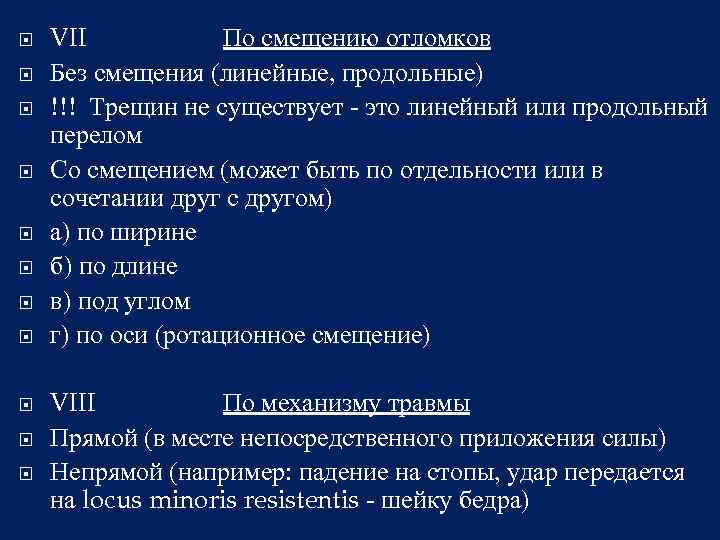 VII По смещению отломков

Без смещения (линейные, продольные)

!!! Трещин не существует - это линейный или продольный перелом

Со смещением (может быть по отдельности или в сочетании друг с другом)

а) по ширине

б) по длине

в) под углом

г) по оси (ротационное смещение)

VIII По механизму травмы

Прямой (в месте непосредственного приложения силы)

Непрямой (например: падение на стопы, удар передается на locus minoris resistentis - шейку бедра)